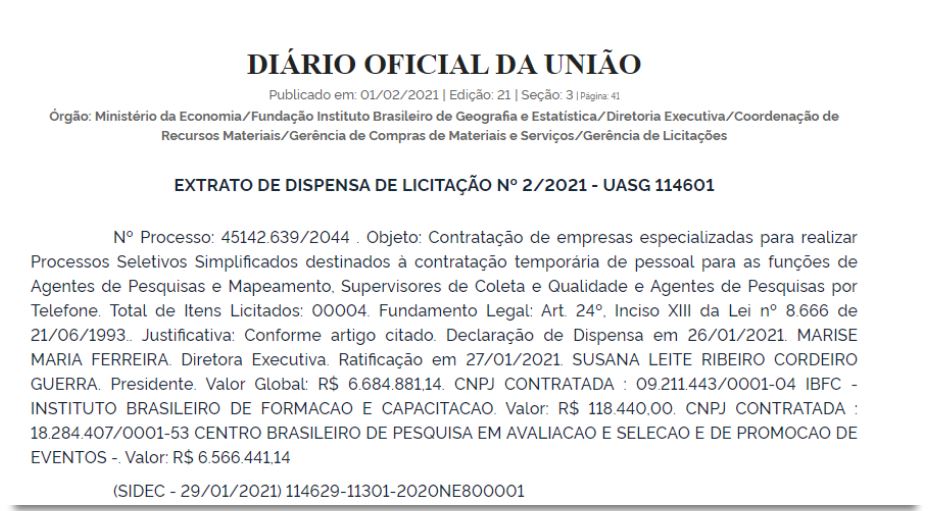 DIÁRIO OFICIAL DA UNIÃO

Publicado em: 01/02/2021 | Edição: 21 | Seção: 3 | Página: 41

Órgão: Ministério da Economia/Fundação Instituto Brasileiro de Geografia e Estatística/Diretoria Executiva/Coordenação de Recursos Materiais/Gerência de Compras de Materiais e Serviços/Gerência de Licitações

EXTRATO DE DISPENSA DE LICITAÇÃO Nº 2/2021 - UASG 114601

Nº Processo: 45142.639/2044 . Objeto: Contratação de empresas especializadas para realizar Processos Seletivos Simplificados destinados à contratação temporária de pessoal para as funções de Agentes de Pesquisas e Mapeamento, Supervisores de Coleta e Qualidade e Agentes de Pesquisas por Telefone. Total de Itens Licitados: 00004. Fundamento Legal: Art. 24º, Inciso XIII da Lei nº 8.666 de 21/06/1993.. Justificativa: Conforme artigo citado. Declaração de Dispensa em 26/01/2021. MARISE MARIA FERREIRA. Diretora Executiva. Ratificação em 27/01/2021. SUSANA LEITE RIBEIRO CORDEIRO GUERRA. Presidente. Valor Global: R$ 6.684.881,14. CNPJ CONTRATADA : 09.211.443/0001-04 IBFC - INSTITUTO BRASILEIRO DE FORMACAO E CAPACITACAO. Valor: R$ 118.440,00. CNPJ CONTRATADA : 18.284.407/0001-53 CENTRO BRASILEIRO DE PESQUISA EM AVALIACAO E SELECAO E DE PROMOCAO DE EVENTOS -. Valor: R$ 6.566.441,14

(SIDEC - 29/01/2021) 114629-11301-2020NE800001